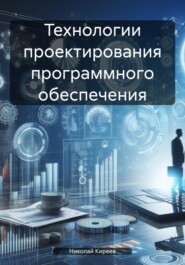 Технологии проектирования программного обеспечения

Николай Киреев